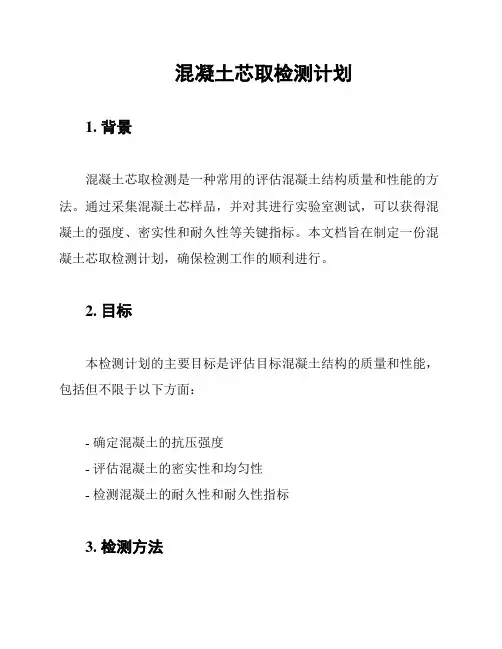 混凝土芯取检测计划

1. 背景

混凝土芯取检测是一种常用的评估混凝土结构质量和性能的方法。通过采集混凝土芯样品，并对其进行实验室测试，可以获得混凝土的强度、密实性和耐久性等关键指标。本文档旨在制定一份混凝土芯取检测计划，确保检测工作的顺利进行。

2. 目标

本检测计划的主要目标是评估目标混凝土结构的质量和性能，包括但不限于以下方面：

- 确定混凝土的抗压强度
- 评估混凝土的密实性和均匀性
- 检测混凝土的耐久性和耐久性指标

3. 检测方法